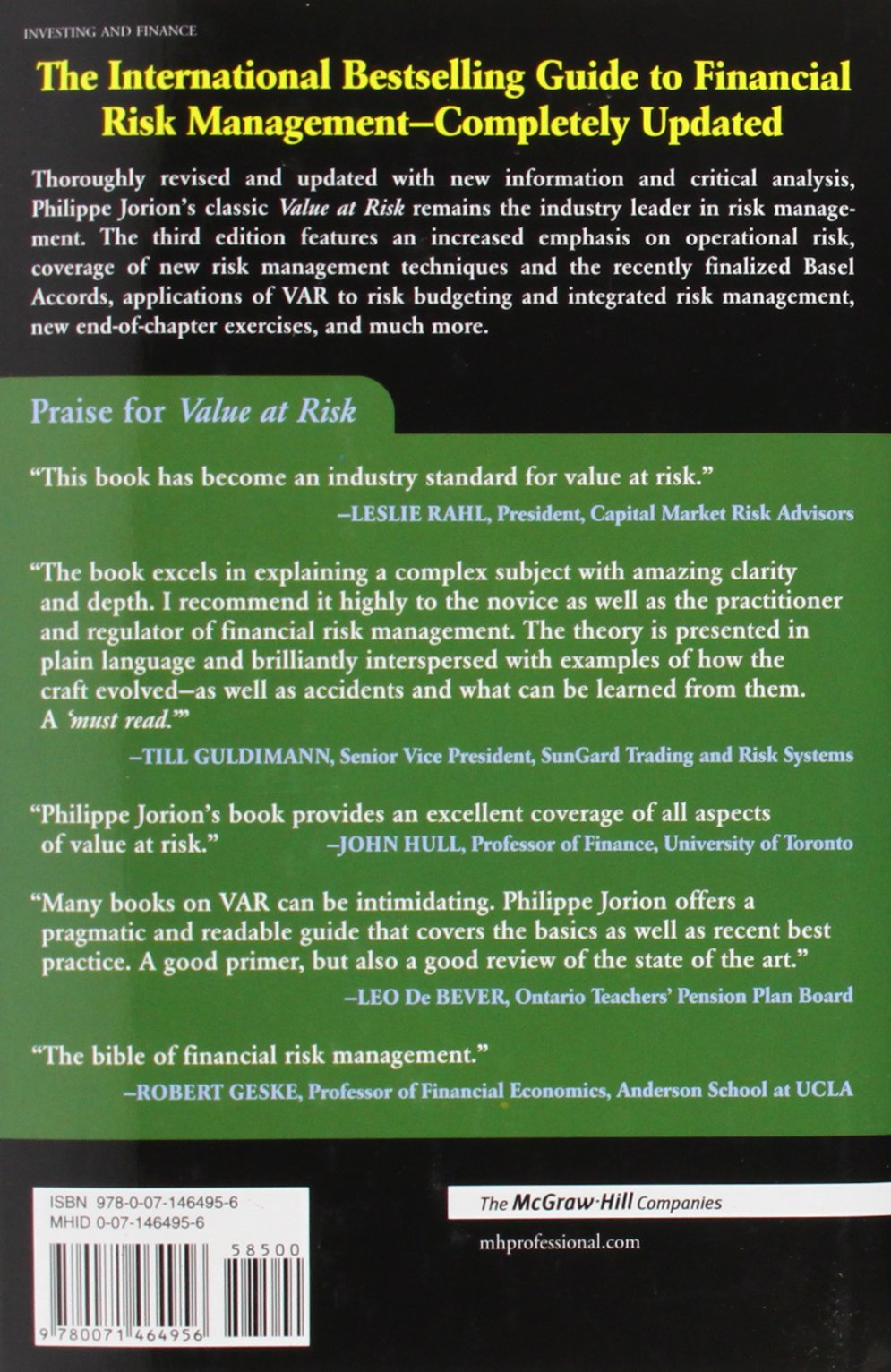 INVESTING AND FINANCE

The International Bestselling Guide to Financial Risk Management—Completely Updated

Thoroughly revised and updated with new information and critical analysis, Philippe Jorion's classic Value at Risk remains the industry leader in risk management. The third edition features an increased emphasis on operational risk, coverage of new risk management techniques and the recently finalized Basel Accords, applications of VAR to risk budgeting and integrated risk management, new end-of-chapter exercises, and much more.

Praise for Value at Risk

"This book has become an industry standard for value at risk."
—LESLIE RAHL, President, Capital Market Risk Advisors

"The book excels in explaining a complex subject with amazing clarity and depth. I recommend it highly to the novice as well as the practitioner and regulator of financial risk management. The theory is presented in plain language and brilliantly interspersed with examples of how the craft evolved—as well as accidents and what can be learned from them. A 'must read.'"
—TILL GULDIMANN, Senior Vice President, SunGard Trading and Risk Systems

"Philippe Jorion's book provides an excellent coverage of all aspects of value at risk." —JOHN HULL, Professor of Finance, University of Toronto

"Many books on VAR can be intimidating. Philippe Jorion offers a pragmatic and readable guide that covers the basics as well as recent best practice. A good primer, but also a good review of the state of the art."
—LEO De BEVER, Ontario Teachers' Pension Plan Board

"The bible of financial risk management."
—ROBERT GESKE, Professor of Financial Economics, Anderson School at UCLA

ISBN 978-0-07-146495-6
MHID 0-07-146495-6

58500

9 780071 464956

The McGraw·Hill Companies

mhprofessional.com